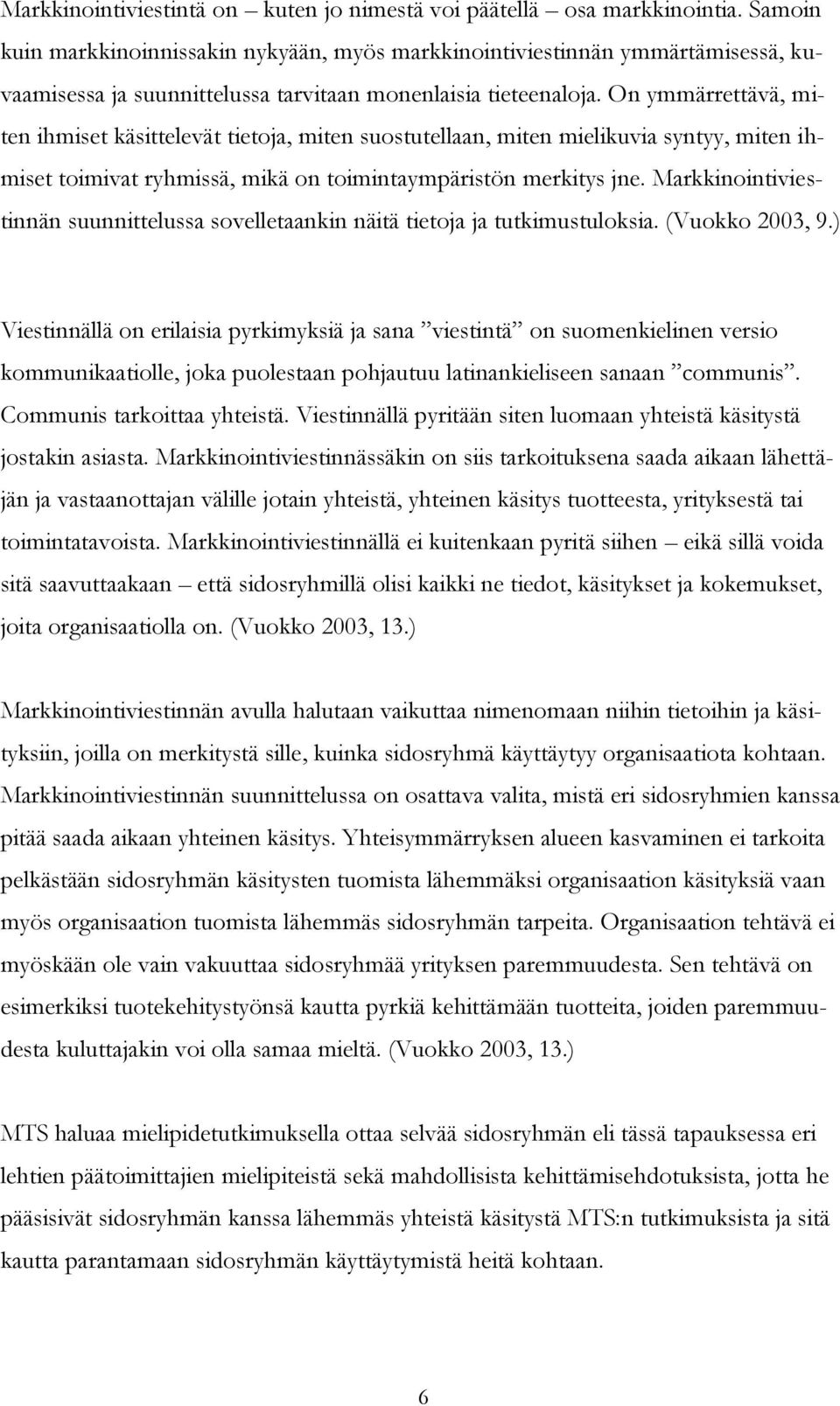 Markkinointiviestintä on – kuten jo nimestä voi päätellä – osa markkinointia. Samoin kuin markkinoinnissakin nykyään, myös markkinointiviestinnän ymmärtämisessä, kuvaamisessa ja suunnittelussa tarvitaan monenlaisia tieteenaloja. On ymmärrettävä, miten ihmiset käsittelevät tietoja, miten suostutellaan, miten mielikuvia syntyy, miten ihmiset toimivat ryhmissä, mikä on toimintaympäristön merkitys jne. Markkinointiviestinnän suunnittelussa sovelletaankin näitä tietoja ja tutkimustuloksia. (Vuokko 2003, 9.)

Viestinnällä on erilaisia pyrkimyksiä ja sana ”viestintä” on suomenkielinen versio kommunikaatiolle, joka puolestaan pohjautuu latinankieliseen sanaan ”communis”. Communis tarkoittaa yhteistä. Viestinnällä pyritään siten luomaan yhteistä käsitystä jostakin asiasta. Markkinointiviestinnässäkin on siis tarkoituksena saada aikaan lähettäjän ja vastaanottajan välille jotain yhteistä, yhteinen käsitys tuotteesta, yrityksestä tai toimintatavoista. Markkinointiviestinnällä ei kuitenkaan pyritä siihen – eikä sillä voida sitä saavuttaakaan – että sidosryhmillä olisi kaikki ne tiedot, käsitykset ja kokemukset, joita organisaatiolla on. (Vuokko 2003, 13.)

Markkinointiviestinnän avulla halutaan vaikuttaa nimenomaan niihin tietoihin ja käsityksiin, joilla on merkitystä sille, kuinka sidosryhmä käyttäytyy organisaatiota kohtaan. Markkinointiviestinnän suunnittelussa on osattava valita, mistä eri sidosryhmien kanssa pitää saada aikaan yhteinen käsitys. Yhteisymmärryksen alueen kasvaminen ei tarkoita pelkästään sidosryhmän käsitysten tuomista lähemmäksi organisaation käsityksiä vaan myös organisaation tuomista lähemmäs sidosryhmän tarpeita. Organisaation tehtävä ei myöskään ole vain vakuuttaa sidosryhmää yrityksen paremmuudesta. Sen tehtävä on esimerkiksi tuotekehitystyönsä kautta pyrkiä kehittämään tuotteita, joiden paremmuudesta kuluttajakin voi olla samaa mieltä. (Vuokko 2003, 13.)

MTS haluaa mielipidetutkimuksella ottaa selvää sidosryhmän eli tässä tapauksessa eri lehtien päätoimittajien mielipiteistä sekä mahdollisista kehittämisehdotuksista, jotta he pääsisivät sidosryhmän kanssa lähemmäs yhteistä käsitystä MTS:n tutkimuksista ja sitä kautta parantamaan sidosryhmän käyttäytymistä heitä kohtaan.

6